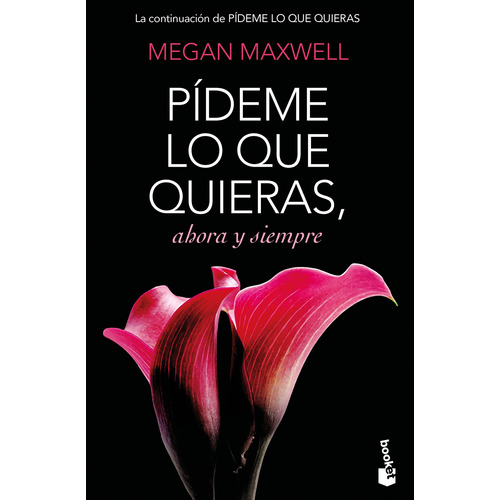 La continuación de PÍDEME LO QUE QUIERAS

MEGAN MAXWELL

PÍDEME LO QUE QUIERAS,

ahora y siempre

booket